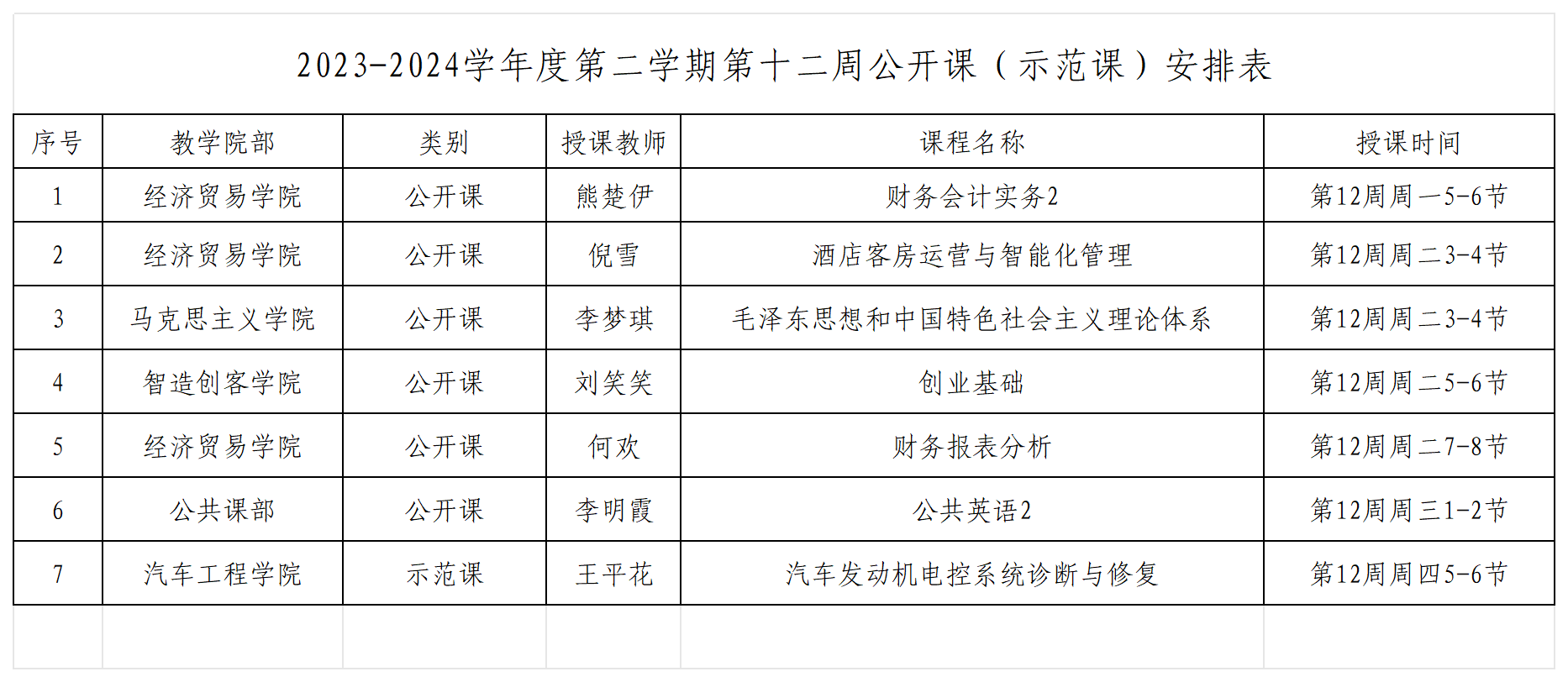 2023-2024学年度第二学期第十二周公开课（示范课）安排表

| 序号 | 教学院部 | 类别 | 授课教师 | 课程名称 | 授课时间 |
|---|---|---|---|---|---|
| 1 | 经济贸易学院 | 公开课 | 熊楚伊 | 财务会计实务2 | 第12周周一5-6节 |
| 2 | 经济贸易学院 | 公开课 | 倪雪 | 酒店客房运营与智能化管理 | 第12周周二3-4节 |
| 3 | 马克思主义学院 | 公开课 | 李梦琪 | 毛泽东思想和中国特色社会主义理论体系 | 第12周周二3-4节 |
| 4 | 智造创客学院 | 公开课 | 刘笑笑 | 创业基础 | 第12周周二5-6节 |
| 5 | 经济贸易学院 | 公开课 | 何欢 | 财务报表分析 | 第12周周二7-8节 |
| 6 | 公共课部 | 公开课 | 李明霞 | 公共英语2 | 第12周周三1-2节 |
| 7 | 汽车工程学院 | 示范课 | 王平花 | 汽车发动机电控系统诊断与修复 | 第12周周四5-6节 |